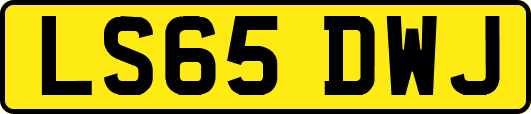 LS65 DWJ